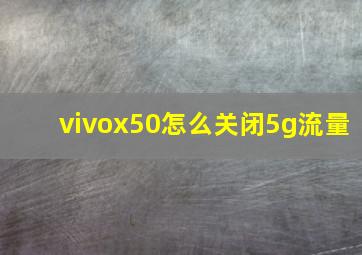 vivox50怎么关闭5g流量